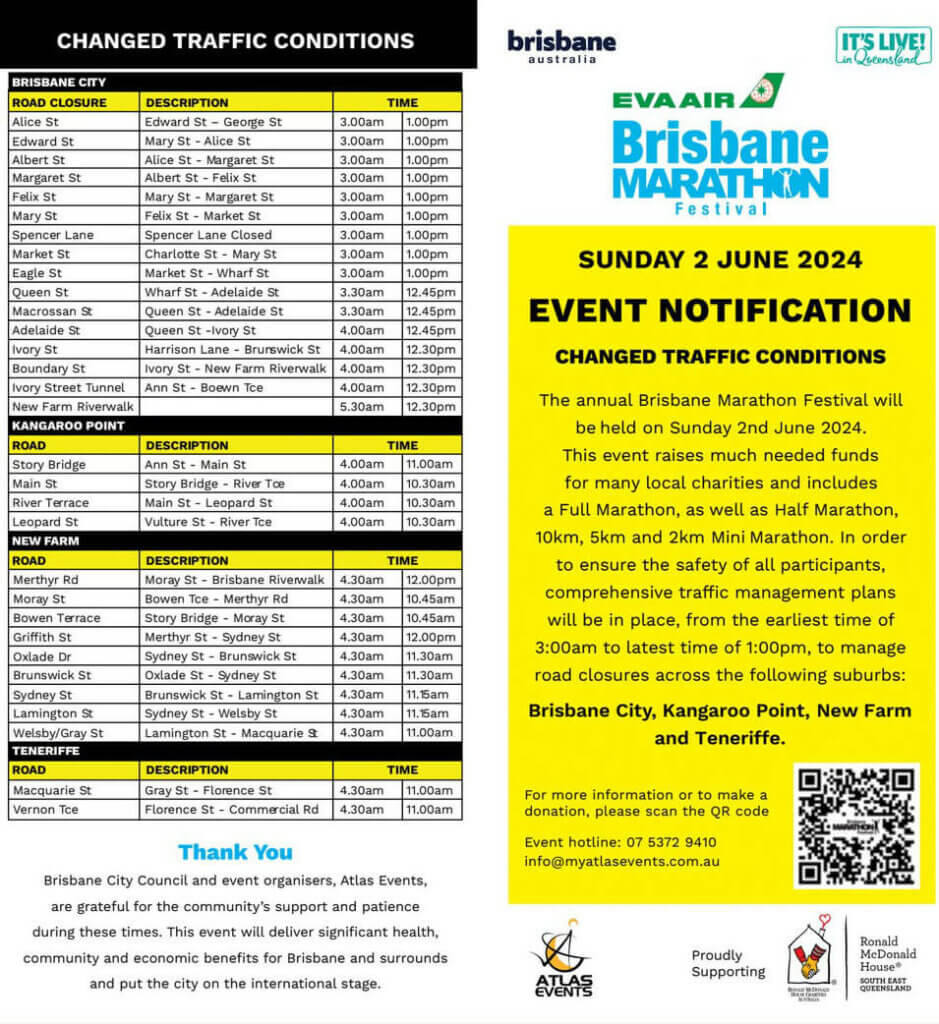 CHANGED TRAFFIC CONDITIONS

BRISBANE CITY

| ROAD CLOSURE | DESCRIPTION | TIME | |
|---|---|---|---|
| Alice St | Edward St – George St | 3.00am | 1.00pm |
| Edward St | Mary St - Alice St | 3.00am | 1.00pm |
| Albert St | Alice St - Margaret St | 3.00am | 1.00pm |
| Margaret St | Albert St - Felix St | 3.00am | 1.00pm |
| Felix St | Mary St - Margaret St | 3.00am | 1.00pm |
| Mary St | Felix St - Market St | 3.00am | 1.00pm |
| Spencer Lane | Spencer Lane Closed | 3.00am | 1.00pm |
| Market St | Charlotte St - Mary St | 3.00am | 1.00pm |
| Eagle St | Market St - Wharf St | 3.00am | 1.00pm |
| Queen St | Wharf St - Adelaide St | 3.30am | 12.45pm |
| Macrossan St | Queen St - Adelaide St | 3.30am | 12.45pm |
| Adelaide St | Queen St -Ivory St | 4.00am | 12.45pm |
| Ivory St | Harrison Lane - Brunswick St | 4.00am | 12.30pm |
| Boundary St | Ivory St - New Farm Riverwalk | 4.00am | 12.30pm |
| Ivory Street Tunnel | Ann St - Boewn Tce | 4.00am | 12.30pm |
| New Farm Riverwalk | | 5.30am | 12.30pm |

KANGAROO POINT

| ROAD | DESCRIPTION | TIME | |
|---|---|---|---|
| Story Bridge | Ann St - Main St | 4.00am | 11.00am |
| Main St | Story Bridge - River Tce | 4.00am | 10.30am |
| River Terrace | Main St - Leopard St | 4.00am | 10.30am |
| Leopard St | Vulture St - River Tce | 4.00am | 10.30am |

NEW FARM

| ROAD | DESCRIPTION | TIME | |
|---|---|---|---|
| Merthyr Rd | Moray St - Brisbane Riverwalk | 4.30am | 12.00pm |
| Moray St | Bowen Tce - Merthyr Rd | 4.30am | 10.45am |
| Bowen Terrace | Story Bridge - Moray St | 4.30am | 10.45am |
| Griffith St | Merthyr St - Sydney St | 4.30am | 12.00pm |
| Oxlade Dr | Sydney St - Brunswick St | 4.30am | 11.30am |
| Brunswick St | Oxlade St - Sydney St | 4.30am | 11.30am |
| Sydney St | Brunswick St - Lamington St | 4.30am | 11.15am |
| Lamington St | Sydney St - Welsby St | 4.30am | 11.15am |
| Welsby/Gray St | Lamington St - Macquarie St | 4.30am | 11.00am |

TENERIFFE

| ROAD | DESCRIPTION | TIME | |
|---|---|---|---|
| Macquarie St | Gray St - Florence St | 4.30am | 11.00am |
| Vernon Tce | Florence St - Commercial Rd | 4.30am | 11.00am |

Thank You

Brisbane City Council and event organisers, Atlas Events, are grateful for the community's support and patience during these times. This event will deliver significant health, community and economic benefits for Brisbane and surrounds and put the city on the international stage.

brisbane australia

IT'S LIVE! in Queensland

EVA AIR

Brisbane MARATHON Festival

SUNDAY 2 JUNE 2024

EVENT NOTIFICATION

CHANGED TRAFFIC CONDITIONS

The annual Brisbane Marathon Festival will be held on Sunday 2nd June 2024. This event raises much needed funds for many local charities and includes a Full Marathon, as well as Half Marathon, 10km, 5km and 2km Mini Marathon. In order to ensure the safety of all participants, comprehensive traffic management plans will be in place, from the earliest time of 3:00am to latest time of 1:00pm, to manage road closures across the following suburbs:

Brisbane City, Kangaroo Point, New Farm and Teneriffe.

For more information or to make a donation, please scan the QR code

Event hotline: 07 5372 9410
info@myatlasevents.com.au

ATLAS EVENTS

Proudly Supporting

Ronald McDonald House® SOUTH EAST QUEENSLAND